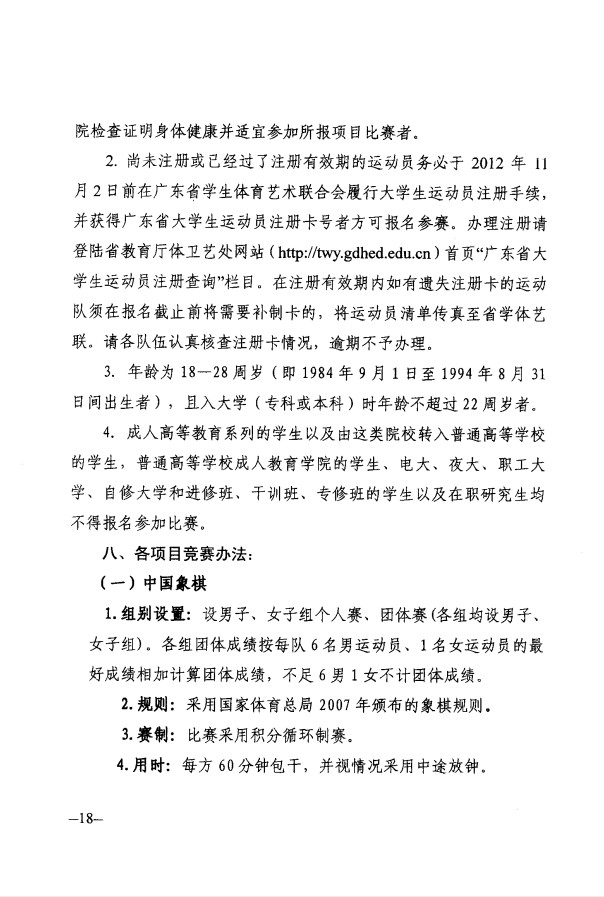 院检查证明身体健康并适宜参加所报项目比赛者。

2. 尚未注册或已经过了注册有效期的运动员务必于 2012 年 11 月 2 日前在广东省学生体育艺术联合会履行大学生运动员注册手续，并获得广东省大学生运动员注册卡号者方可报名参赛。办理注册请登陆省教育厅体卫艺处网站（http://twy.gdhed.edu.cn）首页“广东省大学生运动员注册查询”栏目。在注册有效期内如有遗失注册卡的运动队须在报名截止前将需要补制卡的，将运动员清单传真至省学体艺联。请各队伍认真核查注册卡情况，逾期不予办理。

3. 年龄为 18—28 周岁（即 1984 年 9 月 1 日至 1994 年 8 月 31 日间出生者），且入大学（专科或本科）时年龄不超过 22 周岁者。

4. 成人高等教育系列的学生以及由这类院校转入普通高等学校的学生，普通高等学校成人教育学院的学生、电大、夜大、职工大学、自修大学和进修班、干训班、专修班的学生以及在职研究生均不得报名参加比赛。

八、各项目竞赛办法：

（一）中国象棋

1. 组别设置：设男子、女子组个人赛、团体赛(各组均设男子、女子组)。各组团体成绩按每队 6 名男运动员、1 名女运动员的最好成绩相加计算团体成绩，不足 6 男 1 女不计团体成绩。

2. 规则：采用国家体育总局 2007 年颁布的象棋规则。

3. 赛制：比赛采用积分循环制赛。

4. 用时：每方 60 分钟包干，并视情况采用中途放钟。

—18—